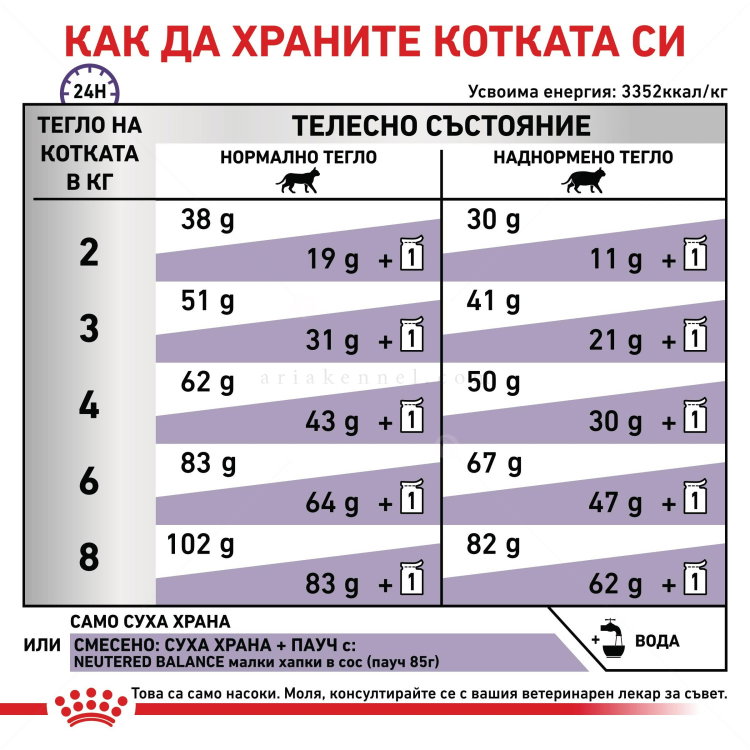 КАК ДА ХРАНИТЕ КОТКАТА СИ

24H

Усвоима енергия: 3352ккал/кг

| ТЕГЛО НА КОТКАТА В КГ | ТЕЛЕСНО СЪСТОЯНИЕ: НОРМАЛНО ТЕГЛО | ТЕЛЕСНО СЪСТОЯНИЕ: НАДНОРМЕНО ТЕГЛО |
|---|---|---|
| 2 | 38 g / 19 g + 1 | 30 g / 11 g + 1 |
| 3 | 51 g / 31 g + 1 | 41 g / 21 g + 1 |
| 4 | 62 g / 43 g + 1 | 50 g / 30 g + 1 |
| 6 | 83 g / 64 g + 1 | 67 g / 47 g + 1 |
| 8 | 102 g / 83 g + 1 | 82 g / 62 g + 1 |

ariakennel.com

САМО СУХА ХРАНА
ИЛИ СМЕСЕНО: СУХА ХРАНА + ПАУЧ с: NEUTERED BALANCE малки хапки в сос (пауч 85г)

+ ВОДА

Това са само насоки. Моля, консултирайте се с вашия ветеринарен лекар за съвет.